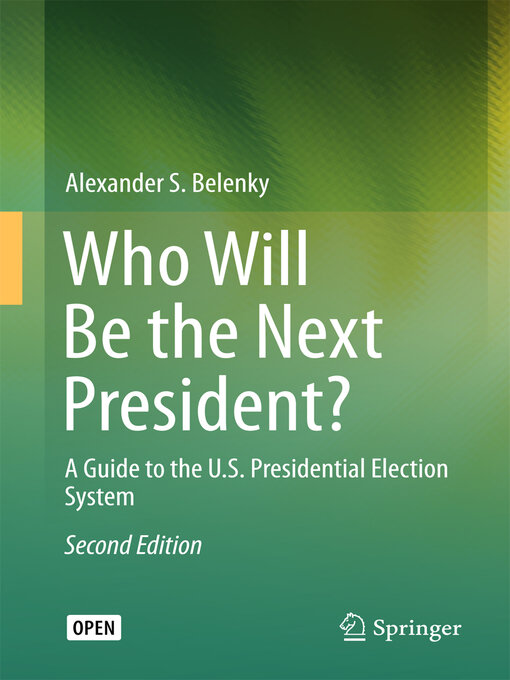 Alexander S. Belenky

Who Will Be the Next President?

A Guide to the U.S. Presidential Election System

Second Edition

OPEN

Springer